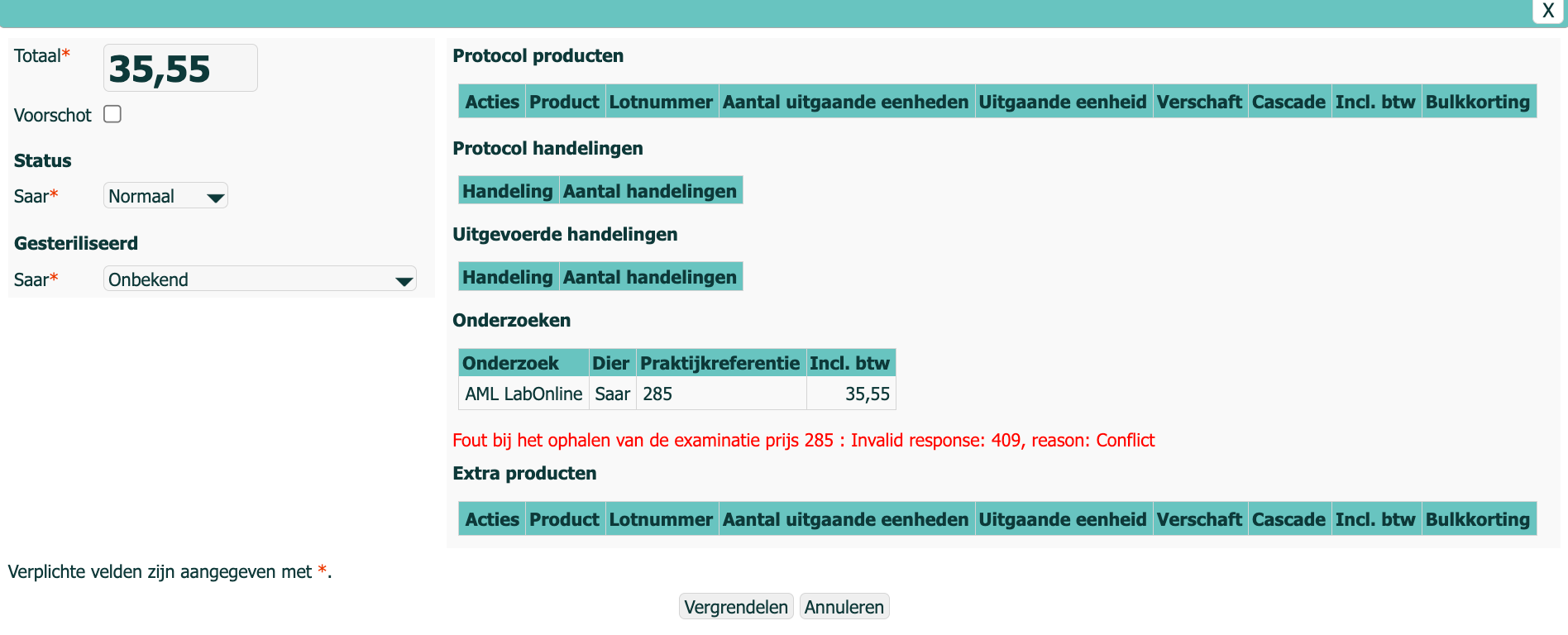 X

Totaal* 35,55

Voorschot

Status

Saar* Normaal

Gesteriliseerd

Saar* Onbekend

Protocol producten

| Acties | Product | Lotnummer | Aantal uitgaande eenheden | Uitgaande eenheid | Verschaft | Cascade | Incl. btw | Bulkkorting |
|---|---|---|---|---|---|---|---|---|

Protocol handelingen

| Handeling | Aantal handelingen |
|---|---|

Uitgevoerde handelingen

| Handeling | Aantal handelingen |
|---|---|

Onderzoeken

| Onderzoek | Dier | Praktijkreferentie | Incl. btw |
|---|---|---|---|
| AML LabOnline | Saar | 285 | 35,55 |

Fout bij het ophalen van de examinatie prijs 285 : Invalid response: 409, reason: Conflict

Extra producten

| Acties | Product | Lotnummer | Aantal uitgaande eenheden | Uitgaande eenheid | Verschaft | Cascade | Incl. btw | Bulkkorting |
|---|---|---|---|---|---|---|---|---|

Verplichte velden zijn aangegeven met *.

Vergrendelen Annuleren